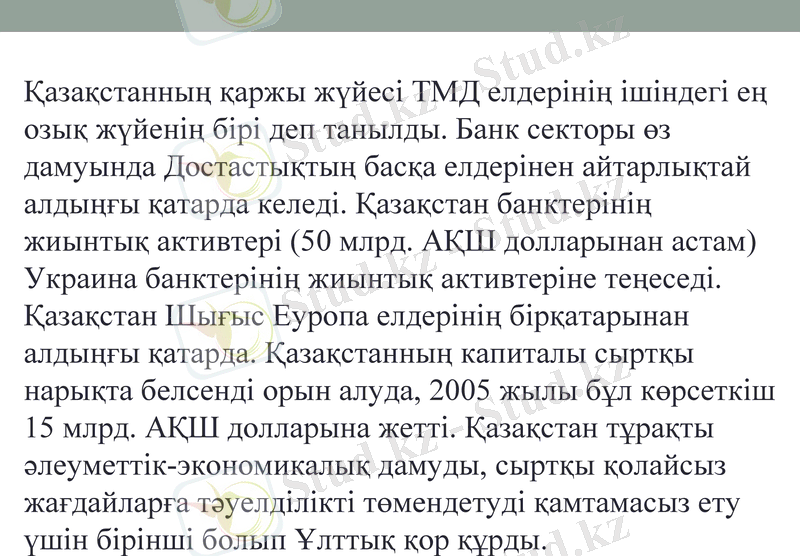 Қазақстанның қаржы жүйесі ТМД елдерінің ішіндегі ең озық жүйенің бірі деп танылды. Банк секторы өз дамуында Достастықтың басқа елдерінен айтарлықтай алдыңғы қатарда келеді. Қазақстан банктерінің жиынтық активтері (50 млрд. АҚШ долларынан астам) Украина банктерінің жиынтық активтеріне теңеседі. Қазақстан Шығыс Еуропа елдерінің бірқатарынан алдыңғы қатарда. Қазақстанның капиталы сыртқы нарықта белсенді орын алуда, 2005 жылы бұл көрсеткіш 15 млрд. АҚШ долларына жетті. Қазақстан тұрақты әлеуметтік-экономикалық дамуды, сыртқы қолайсыз жағдайларға тәуелділікті төмендетуді қамтамасыз ету үшін бірінші болып Ұлттық қор құрды.

Stud.kz